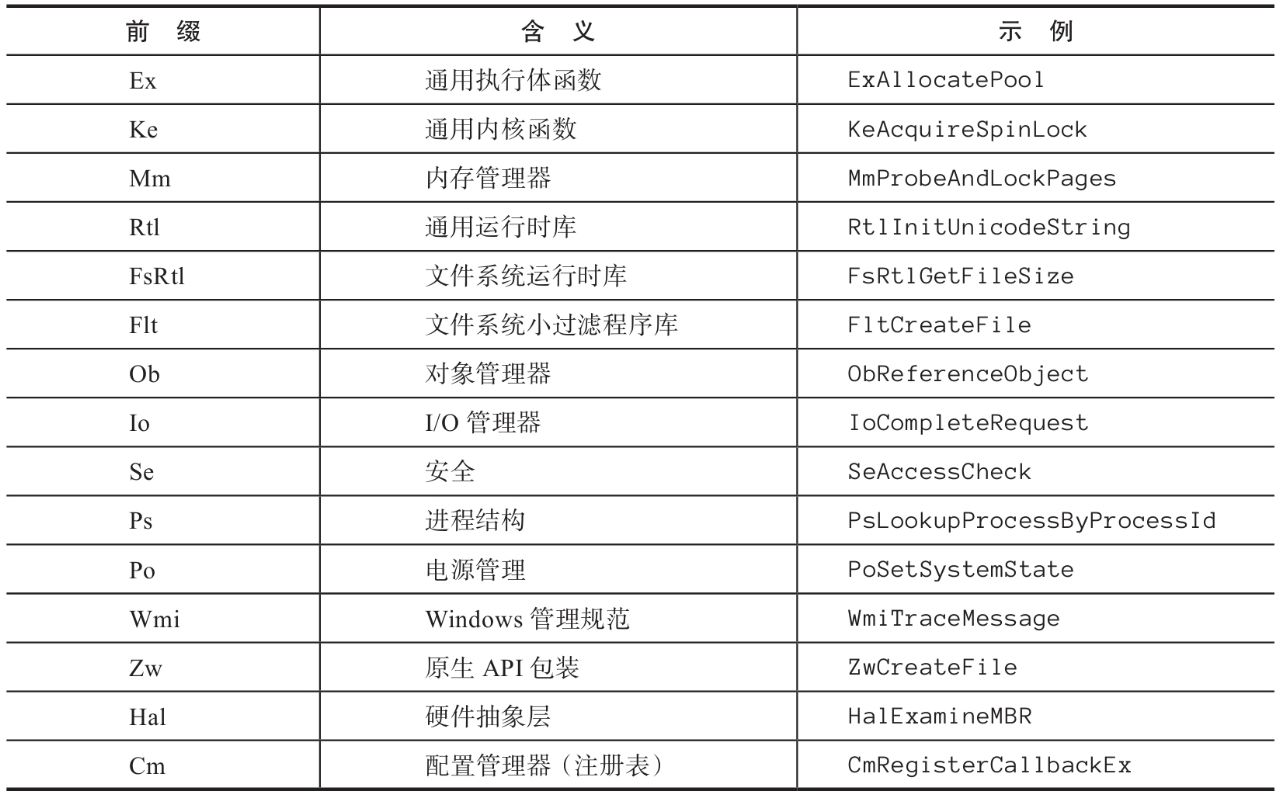 | 前 缀 | 含 义 | 示 例 |
|---|---|---|
| Ex | 通用执行体函数 | ExAllocatePool |
| Ke | 通用内核函数 | KeAcquireSpinLock |
| Mm | 内存管理器 | MmProbeAndLockPages |
| Rtl | 通用运行时库 | RtlInitUnicodeString |
| FsRtl | 文件系统运行时库 | FsRtlGetFileSize |
| Flt | 文件系统小过滤程序库 | FltCreateFile |
| Ob | 对象管理器 | ObReferenceObject |
| Io | I/O 管理器 | IoCompleteRequest |
| Se | 安全 | SeAccessCheck |
| Ps | 进程结构 | PsLookupProcessByProcessId |
| Po | 电源管理 | PoSetSystemState |
| Wmi | Windows 管理规范 | WmiTraceMessage |
| Zw | 原生 API 包装 | ZwCreateFile |
| Hal | 硬件抽象层 | HalExamineMBR |
| Cm | 配置管理器（注册表） | CmRegisterCallbackEx |